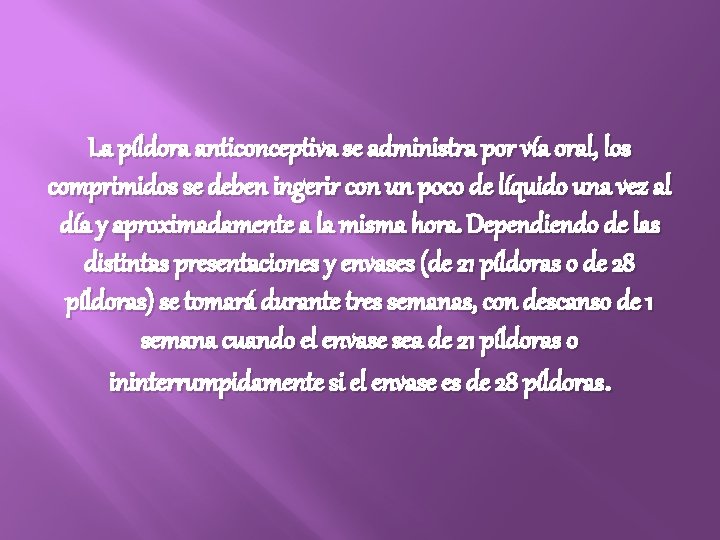 La píldora anticonceptiva se administra por vía oral, los comprimidos se deben ingerir con un poco de líquido una vez al día y aproximadamente a la misma hora. Dependiendo de las distintas presentaciones y envases (de 21 píldoras o de 28 píldoras) se tomará durante tres semanas, con descanso de 1 semana cuando el envase sea de 21 píldoras o ininterrumpidamente si el envase es de 28 píldoras.